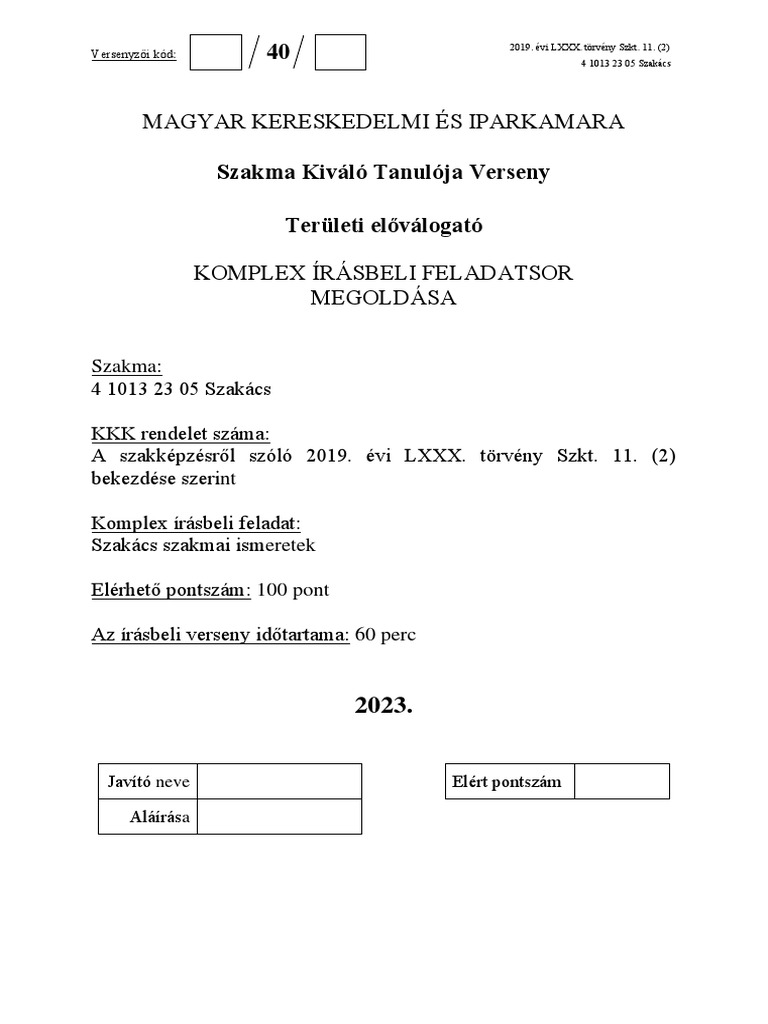 Versenyzői kód: / 40 /

2019. évi LXXX. törvény Szkt. 11. (2)
4 1013 23 05 Szakács

MAGYAR KERESKEDELMI ÉS IPARKAMARA

Szakma Kiváló Tanulója Verseny

Területi előválogató

KOMPLEX ÍRÁSBELI FELADATSOR
MEGOLDÁSA

Szakma:
4 1013 23 05 Szakács

KKK rendelet száma:
A szakképzésről szóló 2019. évi LXXX. törvény Szkt. 11. (2) bekezdése szerint

Komplex írásbeli feladat:
Szakács szakmai ismeretek

Elérhető pontszám: 100 pont

Az írásbeli verseny időtartama: 60 perc

2023.

| Javító neve | |
|---|---|
| Aláírása | |

| Elért pontszám | |
|---|---|